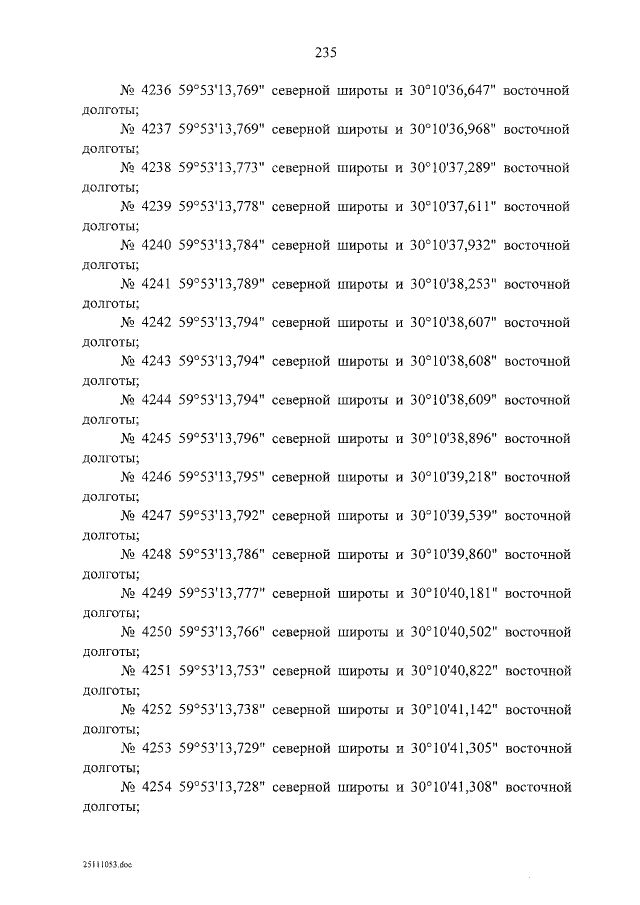 235

№ 4236 59°53'13,769" северной широты и 30°10'36,647" восточной долготы;

№ 4237 59°53'13,769" северной широты и 30°10'36,968" восточной долготы;

№ 4238 59°53'13,773" северной широты и 30°10'37,289" восточной долготы;

№ 4239 59°53'13,778" северной широты и 30°10'37,611" восточной долготы;

№ 4240 59°53'13,784" северной широты и 30°10'37,932" восточной долготы;

№ 4241 59°53'13,789" северной широты и 30°10'38,253" восточной долготы;

№ 4242 59°53'13,794" северной широты и 30°10'38,607" восточной долготы;

№ 4243 59°53'13,794" северной широты и 30°10'38,608" восточной долготы;

№ 4244 59°53'13,794" северной широты и 30°10'38,609" восточной долготы;

№ 4245 59°53'13,796" северной широты и 30°10'38,896" восточной долготы;

№ 4246 59°53'13,795" северной широты и 30°10'39,218" восточной долготы;

№ 4247 59°53'13,792" северной широты и 30°10'39,539" восточной долготы;

№ 4248 59°53'13,786" северной широты и 30°10'39,860" восточной долготы;

№ 4249 59°53'13,777" северной широты и 30°10'40,181" восточной долготы;

№ 4250 59°53'13,766" северной широты и 30°10'40,502" восточной долготы;

№ 4251 59°53'13,753" северной широты и 30°10'40,822" восточной долготы;

№ 4252 59°53'13,738" северной широты и 30°10'41,142" восточной долготы;

№ 4253 59°53'13,729" северной широты и 30°10'41,305" восточной долготы;

№ 4254 59°53'13,728" северной широты и 30°10'41,308" восточной долготы;

25111053.doc